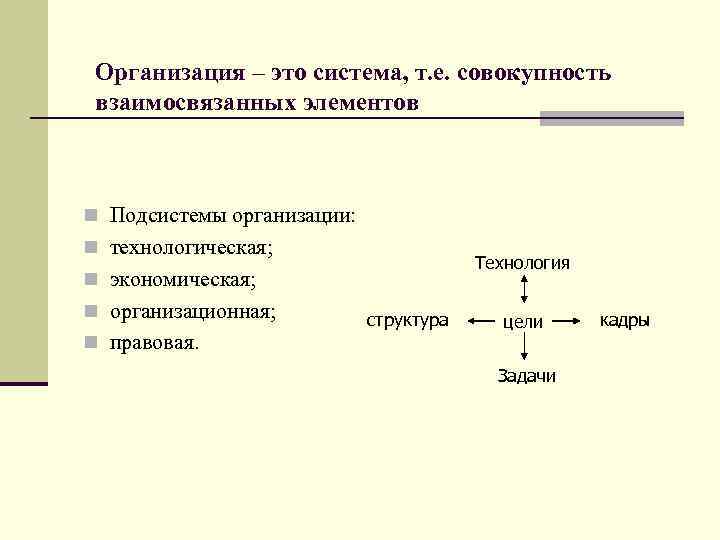 Организация – это система, т.е. совокупность взаимосвязанных элементов

Подсистемы организации:
технологическая;
экономическая;
организационная;
правовая.

Технология

структура

цели

кадры

Задачи